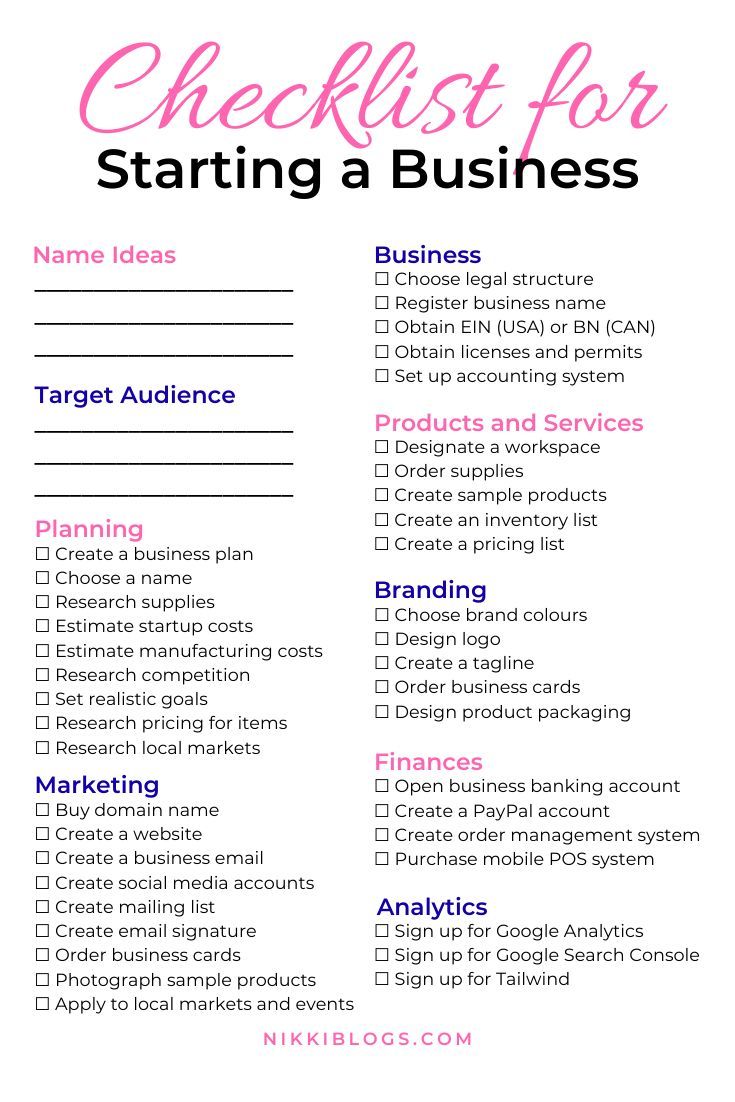 Checklist for
Starting a Business

Name Ideas
____________________
____________________
____________________

Target Audience
____________________
____________________
____________________

Planning
☐ Create a business plan
☐ Choose a name
☐ Research supplies
☐ Estimate startup costs
☐ Estimate manufacturing costs
☐ Research competition
☐ Set realistic goals
☐ Research pricing for items
☐ Research local markets

Marketing
☐ Buy domain name
☐ Create a website
☐ Create a business email
☐ Create social media accounts
☐ Create mailing list
☐ Create email signature
☐ Order business cards
☐ Photograph sample products
☐ Apply to local markets and events

Business
☐ Choose legal structure
☐ Register business name
☐ Obtain EIN (USA) or BN (CAN)
☐ Obtain licenses and permits
☐ Set up accounting system

Products and Services
☐ Designate a workspace
☐ Order supplies
☐ Create sample products
☐ Create an inventory list
☐ Create a pricing list

Branding
☐ Choose brand colours
☐ Design logo
☐ Create a tagline
☐ Order business cards
☐ Design product packaging

Finances
☐ Open business banking account
☐ Create a PayPal account
☐ Create order management system
☐ Purchase mobile POS system

Analytics
☐ Sign up for Google Analytics
☐ Sign up for Google Search Console
☐ Sign up for Tailwind

NIKKIBLOGS.COM